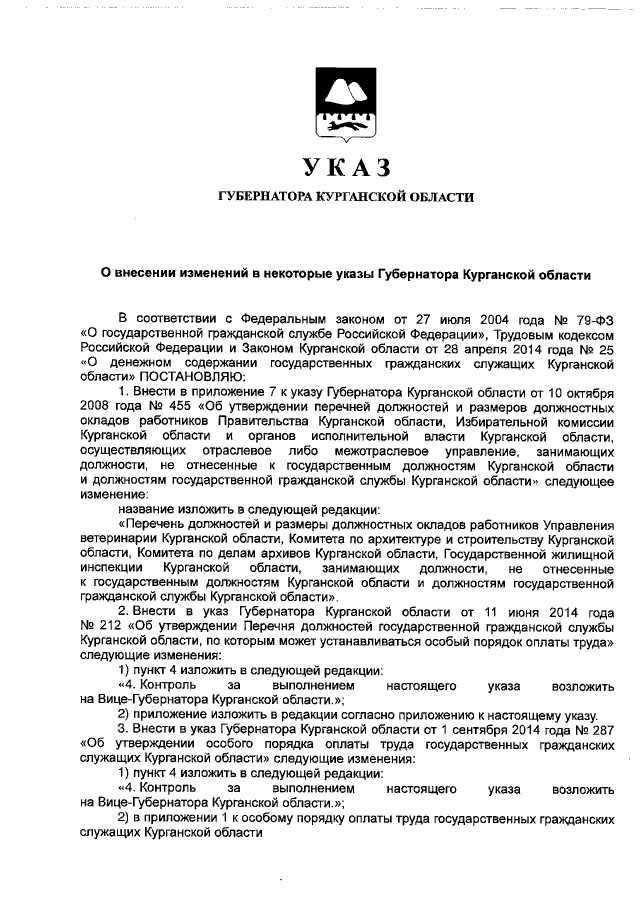 УКАЗ

ГУБЕРНАТОРА КУРГАНСКОЙ ОБЛАСТИ

О внесении изменений в некоторые указы Губернатора Курганской области

В соответствии с Федеральным законом от 27 июля 2004 года № 79-ФЗ «О государственной гражданской службе Российской Федерации», Трудовым кодексом Российской Федерации и Законом Курганской области от 28 апреля 2014 года № 25 «О денежном содержании государственных гражданских служащих Курганской области» ПОСТАНОВЛЯЮ:

1. Внести в приложение 7 к указу Губернатора Курганской области от 10 октября 2008 года № 455 «Об утверждении перечней должностей и размеров должностных окладов работников Правительства Курганской области, Избирательной комиссии Курганской области и органов исполнительной власти Курганской области, осуществляющих отраслевое либо межотраслевое управление, занимающих должности, не отнесенные к государственным должностям Курганской области и должностям государственной гражданской службы Курганской области» следующее изменение:

название изложить в следующей редакции:

«Перечень должностей и размеры должностных окладов работников Управления ветеринарии Курганской области, Комитета по архитектуре и строительству Курганской области, Комитета по делам архивов Курганской области, Государственной жилищной инспекции Курганской области, занимающих должности, не отнесенные к государственным должностям Курганской области и должностям государственной гражданской службы Курганской области».

2. Внести в указ Губернатора Курганской области от 11 июня 2014 года № 212 «Об утверждении Перечня должностей государственной гражданской службы Курганской области, по которым может устанавливаться особый порядок оплаты труда» следующие изменения:

1) пункт 4 изложить в следующей редакции:

«4. Контроль за выполнением настоящего указа возложить на Вице-Губернатора Курганской области.»;

2) приложение изложить в редакции согласно приложению к настоящему указу.

3. Внести в указ Губернатора Курганской области от 1 сентября 2014 года № 287 «Об утверждении особого порядка оплаты труда государственных гражданских служащих Курганской области» следующие изменения:

1) пункт 4 изложить в следующей редакции:

«4. Контроль за выполнением настоящего указа возложить на Вице-Губернатора Курганской области.»;

2) в приложении 1 к особому порядку оплаты труда государственных гражданских служащих Курганской области